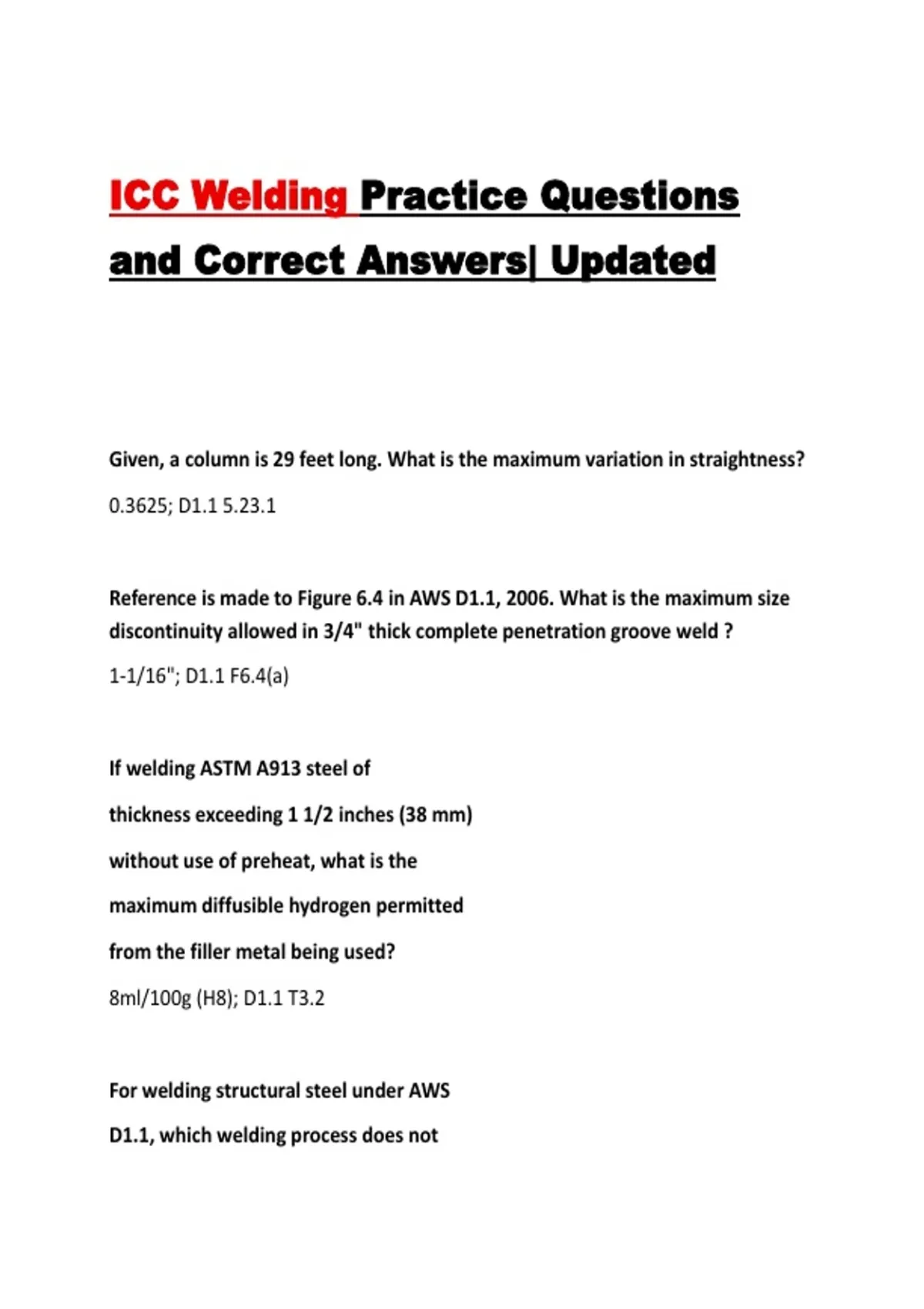 ICC Welding Practice Questions and Correct Answers| Updated

Given, a column is 29 feet long. What is the maximum variation in straightness?

0.3625; D1.1 5.23.1

Reference is made to Figure 6.4 in AWS D1.1, 2006. What is the maximum size discontinuity allowed in 3/4" thick complete penetration groove weld ?

1-1/16"; D1.1 F6.4(a)

If welding ASTM A913 steel of thickness exceeding 1 1/2 inches (38 mm) without use of preheat, what is the maximum diffusible hydrogen permitted from the filler metal being used?

8ml/100g (H8); D1.1 T3.2

For welding structural steel under AWS D1.1, which welding process does not